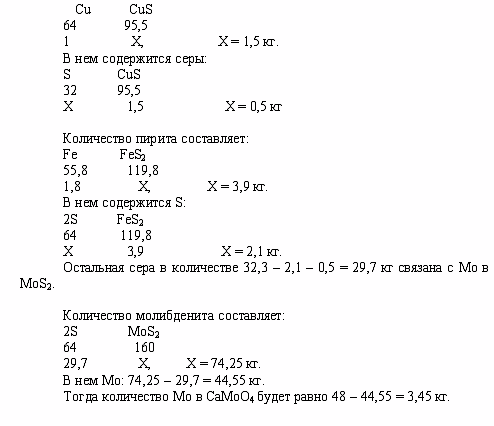 Cu CuS
64 95,5
1 X, X = 1,5 кг.
В нем содержится серы:
S CuS
32 95,5
X 1,5 X = 0,5 кг

Количество пирита составляет:
Fe $FeS_2$
55,8 119,8
1,8 X, X = 3,9 кг.
В нем содержится S:
2S $FeS_2$
64 119,8
X 3,9 X = 2,1 кг.
Остальная сера в количестве 32,3 – 2,1 – 0,5 = 29,7 кг связана с Mo в $MoS_2$.

Количество молибденита составляет:
2S $MoS_2$
64 160
29,7 X, X = 74,25 кг.
В нем Mo: 74,25 – 29,7 = 44,55 кг.
Тогда количество Mo в $CaMoO_4$ будет равно 48 – 44,55 = 3,45 кг.